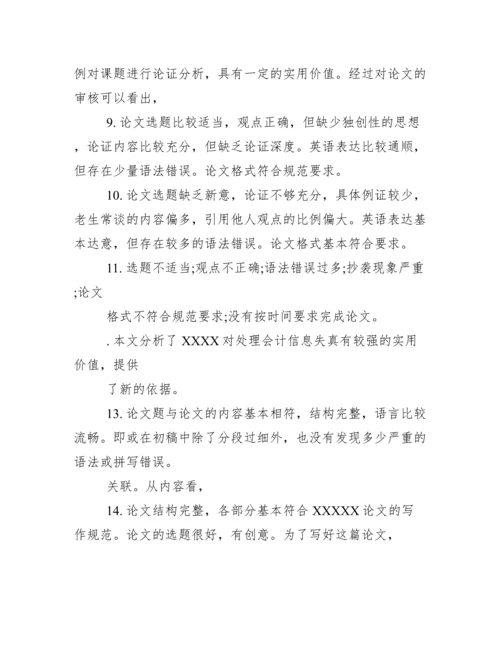 例对课题进行论证分析，具有一定的实用价值。经过对论文的审核可以看出，

9. 论文选题比较适当，观点正确，但缺少独创性的思想，论证内容比较充分，但缺乏论证深度。英语表达比较通顺，但存在少量语法错误。论文格式符合规范要求。

10. 论文选题缺乏新意，论证不够充分，具体例证较少，老生常谈的内容偏多，引用他人观点的比例偏大。英语表达基本达意，但存在较多的语法错误。论文格式基本符合要求。

11. 选题不适当;观点不正确;语法错误过多;抄袭现象严重;论文

格式不符合规范要求;没有按时间要求完成论文。

. 本文分析了 XXXX 对处理会计信息失真有较强的实用价值，提供

了新的依据。

13. 论文题与论文的内容基本相符，结构完整，语言比较流畅。即或在初稿中除了分段过细外，也没有发现多少严重的语法或拼写错误。

关联。从内容看，

14. 论文结构完整，各部分基本符合 XXXXX 论文的写作规范。论文的选题很好，有创意。为了写好这篇论文，